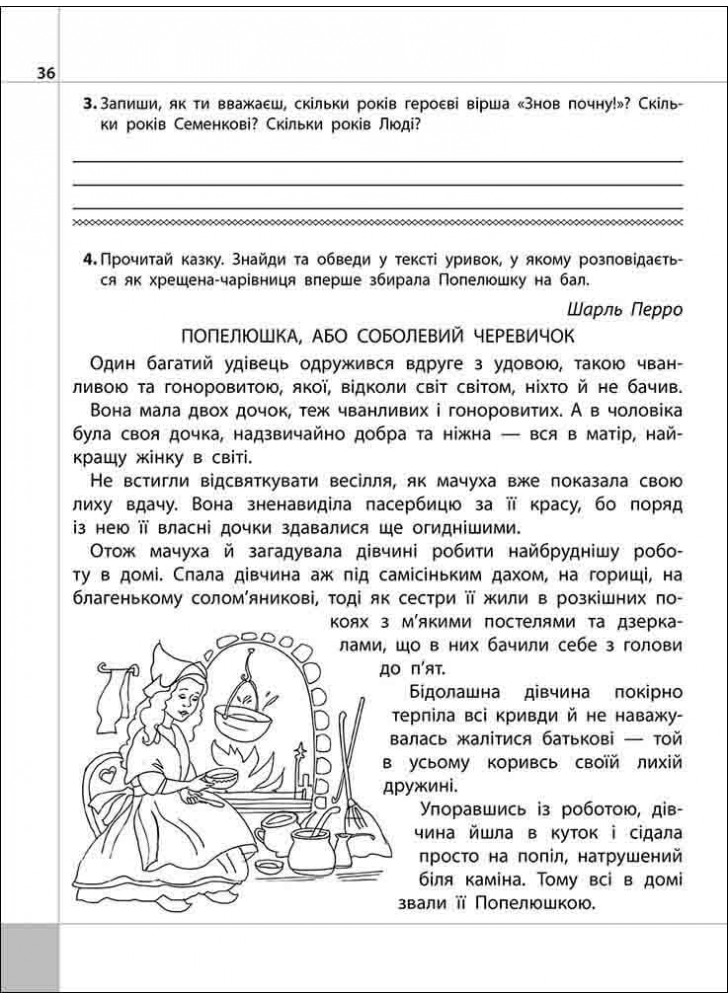 36

3. Запиши, як ти вважаєш, скільки років героєві вірша «Знов почну!»? Скільки років Семенкові? Скільки років Люді?

4. Прочитай казку. Знайди та обведи у тексті уривок, у якому розповідається як хрещена-чарівниця вперше збирала Попелюшку на бал.

Шарль Перро

ПОПЕЛЮШКА, АБО СОБОЛЕВИЙ ЧЕРЕВИЧОК

Один багатий удівець одружився вдруге з удовою, такою чванливою та гоноровитою, якої, відколи світ світом, ніхто й не бачив. Вона мала двох дочок, теж чванливих і гоноровитих. А в чоловіка була своя дочка, надзвичайно добра та ніжна — вся в матір, найкращу жінку в світі.

Не встигли відсвяткувати весілля, як мачуха вже показала свою лиху вдачу. Вона зненавиділа пасербицю за її красу, бо поряд із нею її власні дочки здавалися ще огиднішими.

Отож мачуха й загадувала дівчині робити найбруднішу роботу в домі. Спала дівчина аж під самісіньким дахом, на горищі, на благенькому солом'яникові, тоді як сестри її жили в розкішних покоях з м'якими постелями та дзеркалами, що в них бачили себе з голови до п'ят.

Бідолашна дівчина покірно терпіла всі кривди й не наважувалась жалітися батькові — той в усьому коривсь своїй лихій дружині.

Упоравшись із роботою, дівчина йшла в куток і сідала просто на попіл, натрушений біля каміна. Тому всі в домі звали її Попелюшкою.